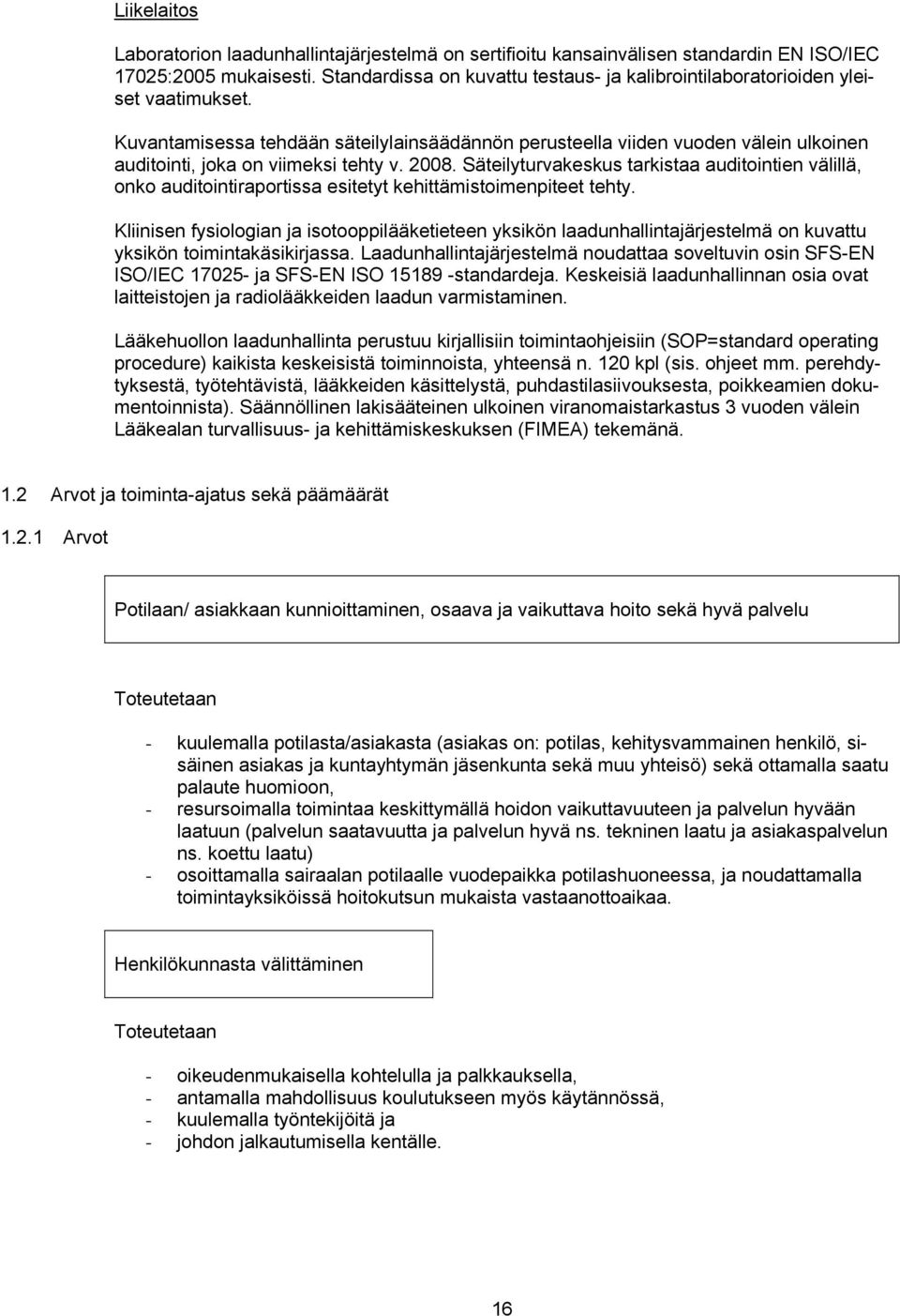 Liikelaitos

Laboratorion laadunhallintajärjestelmä on sertifioitu kansainvälisen standardin EN ISO/IEC 17025:2005 mukaisesti. Standardissa on kuvattu testaus- ja kalibrointilaboratorioiden yleiset vaatimukset.

Kuvantamisessa tehdään säteilylainsäädännön perusteella viiden vuoden välein ulkoinen auditointi, joka on viimeksi tehty v. 2008. Säteilyturvakeskus tarkistaa auditointien välillä, onko auditointiraportissa esitetyt kehittämistoimenpiteet tehty.

Kliinisen fysiologian ja isotooppilääketieteen yksikön laadunhallintajärjestelmä on kuvattu yksikön toimintakäsikirjassa. Laadunhallintajärjestelmä noudattaa soveltuvin osin SFS-EN ISO/IEC 17025- ja SFS-EN ISO 15189 -standardeja. Keskeisiä laadunhallinnan osia ovat laitteistojen ja radiolääkkeiden laadun varmistaminen.

Lääkehuollon laadunhallinta perustuu kirjallisiin toimintaohjeisiin (SOP=standard operating procedure) kaikista keskeisistä toiminnoista, yhteensä n. 120 kpl (sis. ohjeet mm. perehdytyksestä, työtehtävistä, lääkkeiden käsittelystä, puhdastilasiivouksesta, poikkeamien dokumentoinnista). Säännöllinen lakisääteinen ulkoinen viranomaistarkastus 3 vuoden välein Lääkealan turvallisuus- ja kehittämiskeskuksen (FIMEA) tekemänä.

1.2 Arvot ja toiminta-ajatus sekä päämäärät

1.2.1 Arvot

Potilaan/ asiakkaan kunnioittaminen, osaava ja vaikuttava hoito sekä hyvä palvelu

Toteutetaan

- kuulemalla potilasta/asiakasta (asiakas on: potilas, kehitysvammainen henkilö, sisäinen asiakas ja kuntayhtymän jäsenkunta sekä muu yhteisö) sekä ottamalla saatu palaute huomioon,
- resursoimalla toimintaa keskittymällä hoidon vaikuttavuuteen ja palvelun hyvään laatuun (palvelun saatavuutta ja palvelun hyvä ns. tekninen laatu ja asiakaspalvelun ns. koettu laatu)
- osoittamalla sairaalan potilaalle vuodepaikka potilashuoneessa, ja noudattamalla toimintayksiköissä hoitokutsun mukaista vastaanottoaikaa.

Henkilökunnasta välittäminen

Toteutetaan

- oikeudenmukaisella kohtelulla ja palkkauksella,
- antamalla mahdollisuus koulutukseen myös käytännössä,
- kuulemalla työntekijöitä ja
- johdon jalkautumisella kentälle.

16